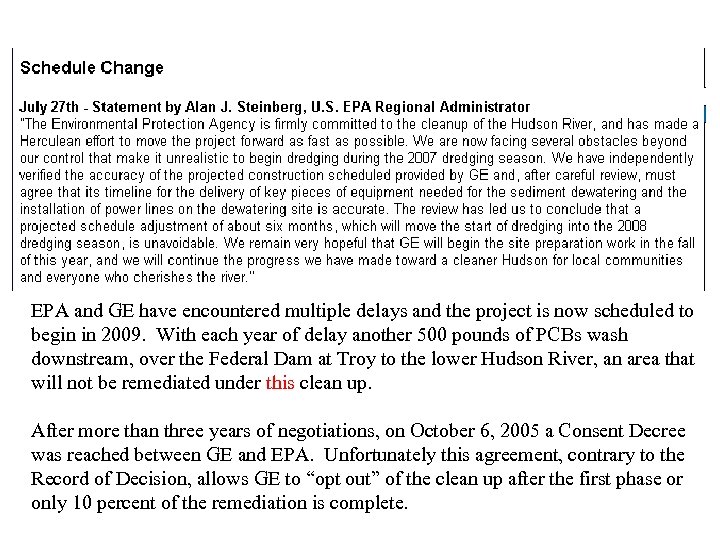 Schedule Change

July 27th - Statement by Alan J. Steinberg, U.S. EPA Regional Administrator
"The Environmental Protection Agency is firmly committed to the cleanup of the Hudson River, and has made a Herculean effort to move the project forward as fast as possible. We are now facing several obstacles beyond our control that make it unrealistic to begin dredging during the 2007 dredging season. We have independently verified the accuracy of the projected construction scheduled provided by GE and, after careful review, must agree that its timeline for the delivery of key pieces of equipment needed for the sediment dewatering and the installation of power lines on the dewatering site is accurate. The review has led us to conclude that a projected schedule adjustment of about six months, which will move the start of dredging into the 2008 dredging season, is unavoidable. We remain very hopeful that GE will begin the site preparation work in the fall of this year, and we will continue the progress we have made toward a cleaner Hudson for local communities and everyone who cherishes the river."

EPA and GE have encountered multiple delays and the project is now scheduled to begin in 2009. With each year of delay another 500 pounds of PCBs wash downstream, over the Federal Dam at Troy to the lower Hudson River, an area that will not be remediated under this clean up.

After more than three years of negotiations, on October 6, 2005 a Consent Decree was reached between GE and EPA. Unfortunately this agreement, contrary to the Record of Decision, allows GE to “opt out” of the clean up after the first phase or only 10 percent of the remediation is complete.